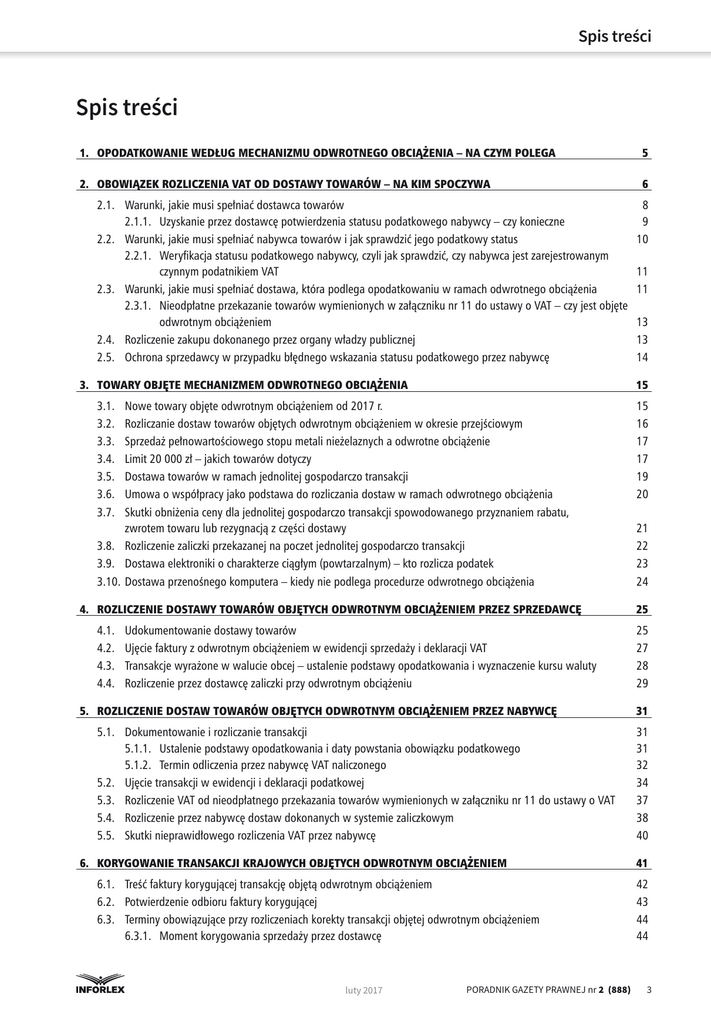 Spis treści

Spis treści

1. OPODATKOWANIE WEDŁUG MECHANIZMU ODWROTNEGO OBCIĄŻENIA – NA CZYM POLEGA 5

2. OBOWIĄZEK ROZLICZENIA VAT OD DOSTAWY TOWARÓW – NA KIM SPOCZYWA 6
2.1. Warunki, jakie musi spełniać dostawca towarów 8
2.1.1. Uzyskanie przez dostawcę potwierdzenia statusu podatkowego nabywcy – czy konieczne 9
2.2. Warunki, jakie musi spełniać nabywca towarów i jak sprawdzić jego podatkowy status 10
2.2.1. Weryfikacja statusu podatkowego nabywcy, czyli jak sprawdzić, czy nabywca jest zarejestrowanym czynnym podatnikiem VAT 11
2.3. Warunki, jakie musi spełniać dostawa, która podlega opodatkowaniu w ramach odwrotnego obciążenia 11
2.3.1. Nieodpłatne przekazanie towarów wymienionych w załączniku nr 11 do ustawy o VAT – czy jest objęte odwrotnym obciążeniem 13
2.4. Rozliczenie zakupu dokonanego przez organy władzy publicznej 13
2.5. Ochrona sprzedawcy w przypadku błędnego wskazania statusu podatkowego przez nabywcę 14

3. TOWARY OBJĘTE MECHANIZMEM ODWROTNEGO OBCIĄŻENIA 15
3.1. Nowe towary objęte odwrotnym obciążeniem od 2017 r. 15
3.2. Rozliczanie dostaw towarów objętych odwrotnym obciążeniem w okresie przejściowym 16
3.3. Sprzedaż pełnowartościowego stopu metali nieżelaznych a odwrotne obciążenie 17
3.4. Limit 20 000 zł – jakich towarów dotyczy 17
3.5. Dostawa towarów w ramach jednolitej gospodarczo transakcji 19
3.6. Umowa o współpracy jako podstawa do rozliczania dostaw w ramach odwrotnego obciążenia 20
3.7. Skutki obniżenia ceny dla jednolitej gospodarczo transakcji spowodowanego przyznaniem rabatu, zwrotem towaru lub rezygnacją z części dostawy 21
3.8. Rozliczenie zaliczki przekazanej na poczet jednolitej gospodarczo transakcji 22
3.9. Dostawa elektroniki o charakterze ciągłym (powtarzalnym) – kto rozlicza podatek 23
3.10. Dostawa przenośnego komputera – kiedy nie podlega procedurze odwrotnego obciążenia 24

4. ROZLICZENIE DOSTAWY TOWARÓW OBJĘTYCH ODWROTNYM OBCIĄŻENIEM PRZEZ SPRZEDAWCĘ 25
4.1. Udokumentowanie dostawy towarów 25
4.2. Ujęcie faktury z odwrotnym obciążeniem w ewidencji sprzedaży i deklaracji VAT 27
4.3. Transakcje wyrażone w walucie obcej – ustalenie podstawy opodatkowania i wyznaczenie kursu waluty 28
4.4. Rozliczenie przez dostawcę zaliczki przy odwrotnym obciążeniu 29

5. ROZLICZENIE DOSTAW TOWARÓW OBJĘTYCH ODWROTNYM OBCIĄŻENIEM PRZEZ NABYWCĘ 31
5.1. Dokumentowanie i rozliczanie transakcji 31
5.1.1. Ustalenie podstawy opodatkowania i daty powstania obowiązku podatkowego 31
5.1.2. Termin odliczenia przez nabywcę VAT naliczonego 32
5.2. Ujęcie transakcji w ewidencji i deklaracji podatkowej 34
5.3. Rozliczenie VAT od nieodpłatnego przekazania towarów wymienionych w załączniku nr 11 do ustawy o VAT 37
5.4. Rozliczenie przez nabywcę dostaw dokonanych w systemie zaliczkowym 38
5.5. Skutki nieprawidłowego rozliczenia VAT przez nabywcę 40

6. KORYGOWANIE TRANSAKCJI KRAJOWYCH OBJĘTYCH ODWROTNYM OBCIĄŻENIEM 41
6.1. Treść faktury korygującej transakcję objętą odwrotnym obciążeniem 42
6.2. Potwierdzenie odbioru faktury korygującej 43
6.3. Terminy obowiązujące przy rozliczeniach korekty transakcji objętej odwrotnym obciążeniem 44
6.3.1. Moment korygowania sprzedaży przez dostawcę 44

INFORLEX luty 2017 PORADNIK GAZETY PRAWNEJ nr 2 (888) 3